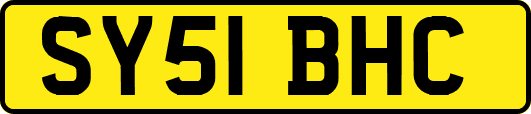 SY51 BHC